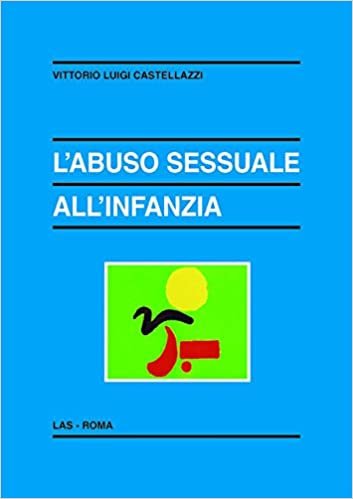 VITTORIO LUIGI CASTELLAZZI

L'ABUSO SESSUALE
ALL'INFANZIA

LAS - ROMA